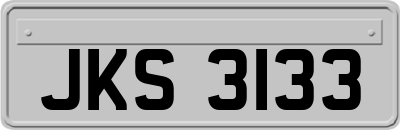 JKS 3133